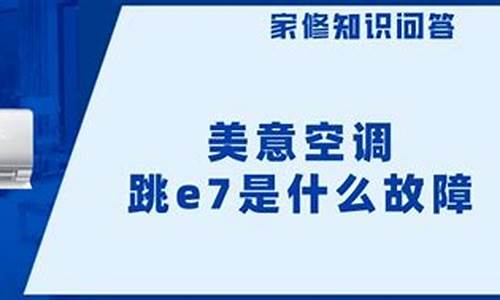 家修知识问答

美意空调
跳e7是什么故障